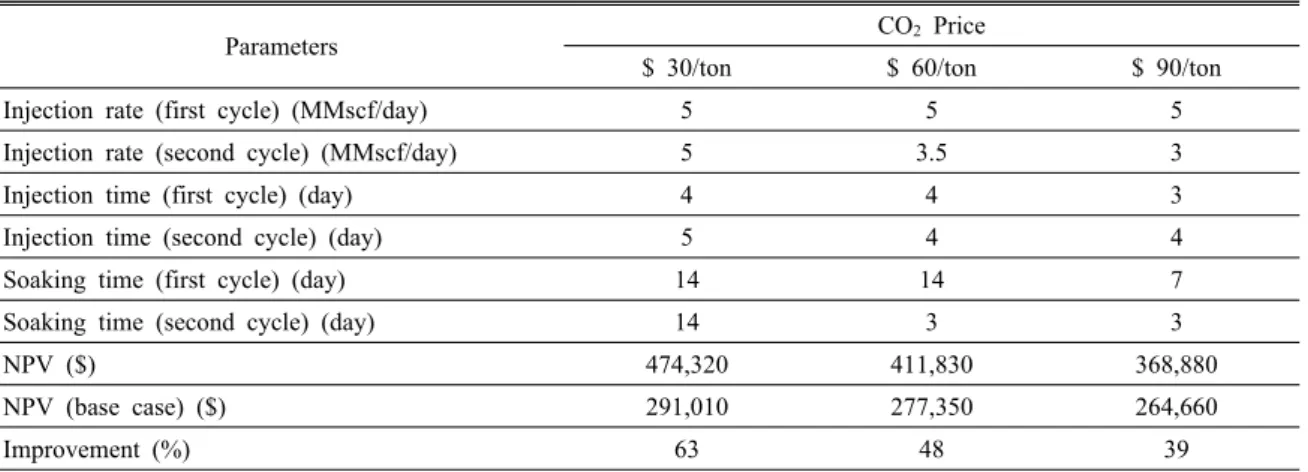 | Parameters | $CO_2$ Price | | |
|---|---|---|---|
| | \$ 30/ton | \$ 60/ton | \$ 90/ton |
| Injection rate (first cycle) (MMscf/day) | 5 | 5 | 5 |
| Injection rate (second cycle) (MMscf/day) | 5 | 3.5 | 3 |
| Injection time (first cycle) (day) | 4 | 4 | 3 |
| Injection time (second cycle) (day) | 5 | 4 | 4 |
| Soaking time (first cycle) (day) | 14 | 14 | 7 |
| Soaking time (second cycle) (day) | 14 | 3 | 3 |
| NPV (\$) | 474,320 | 411,830 | 368,880 |
| NPV (base case) (\$) | 291,010 | 277,350 | 264,660 |
| Improvement (%) | 63 | 48 | 39 |